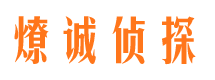 燎诚侦探